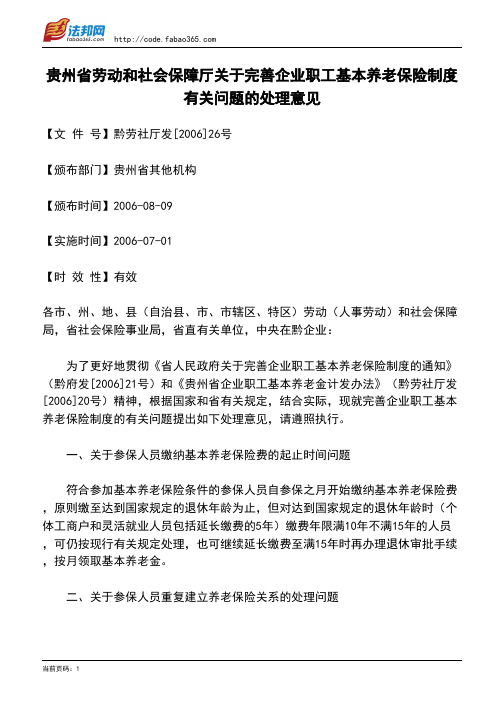 法邦网 fabao365.com http://code.fabao365.com

贵州省劳动和社会保障厅关于完善企业职工基本养老保险制度有关问题的处理意见

【文 件 号】黔劳社厅发[2006]26号

【颁布部门】贵州省其他机构

【颁布时间】2006-08-09

【实施时间】2006-07-01

【时 效 性】有效

各市、州、地、县（自治县、市、市辖区、特区）劳动（人事劳动）和社会保障局，省社会保险事业局，省直有关单位，中央在黔企业：

为了更好地贯彻《省人民政府关于完善企业职工基本养老保险制度的通知》（黔府发[2006]21号）和《贵州省企业职工基本养老金计发办法》（黔劳社厅发[2006]20号）精神，根据国家和省有关规定，结合实际，现就完善企业职工基本养老保险制度的有关问题提出如下处理意见，请遵照执行。

一、关于参保人员缴纳基本养老保险费的起止时间问题

符合参加基本养老保险条件的参保人员自参保之月开始缴纳基本养老保险费，原则缴至达到国家规定的退休年龄为止，但对达到国家规定的退休年龄时（个体工商户和灵活就业人员包括延长缴费的5年）缴费年限满10年不满15年的人员，可仍按现行有关规定处理，也可继续延长缴费至满15年时再办理退休审批手续，按月领取基本养老金。

二、关于参保人员重复建立养老保险关系的处理问题

当前页码：1